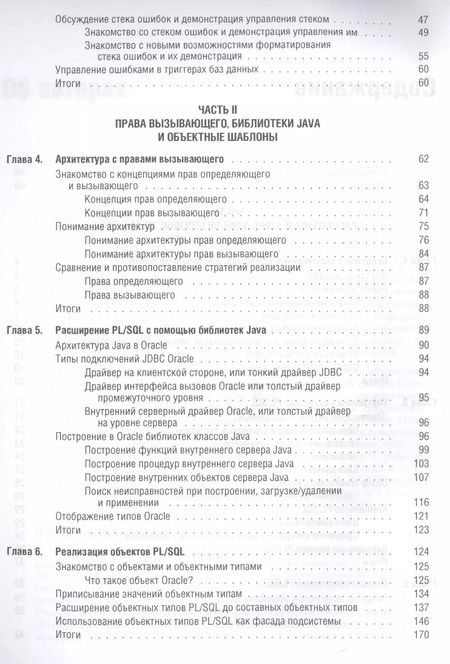 Обсуждение стека ошибок и демонстрация управления стеком 47
Знакомство со стеком ошибок и демонстрация управления им 49
Знакомство с новыми возможностями форматирования стека ошибок и их демонстрация 55
Управление ошибками в триггерах баз данных 60
Итоги 60

ЧАСТЬ II
ПРАВА ВЫЗЫВАЮЩЕГО, БИБЛИОТЕКИ JAVA И ОБЪЕКТНЫЕ ШАБЛОНЫ

Глава 4. Архитектура с правами вызывающего 62
Знакомство с концепциями прав определяющего и вызывающего 63
Концепция прав определяющего 64
Концепции прав вызывающего 71
Понимание архитектур 75
Понимание архитектуры прав определяющего 76
Понимание архитектуры прав вызывающего 84
Сравнение и противопоставление стратегий реализации 87
Права определяющего 87
Права вызывающего 88
Итоги 88

Глава 5. Расширение PL/SQL с помощью библиотек Java 89
Архитектура Java в Oracle 90
Типы подключений JDBC Oracle 94
Драйвер на клиентской стороне, или тонкий драйвер JDBC 94
Драйвер интерфейса вызовов Oracle или толстый драйвер промежуточного уровня 95
Внутренний серверный драйвер Oracle, или толстый драйвер на уровне сервера 96
Построение в Oracle библиотек классов Java 96
Построение функций внутреннего сервера Java 99
Построение процедур внутреннего сервера Java 103
Построение внутренних объектов сервера Java 107
Поиск неисправностей при построении, загрузке/удалении и применении 116
Отображение типов Oracle 121
Итоги 123

Глава 6. Реализация объектов PL/SQL 124
Знакомство с объектами и объектными типами 125
Что такое объект Oracle? 125
Приписывание значений объектным типам 134
Расширение объектных типов PL/SQL до составных объектных типов 137
Использование объектных типов PL/SQL как фасада подсистемы 146
Итоги 170